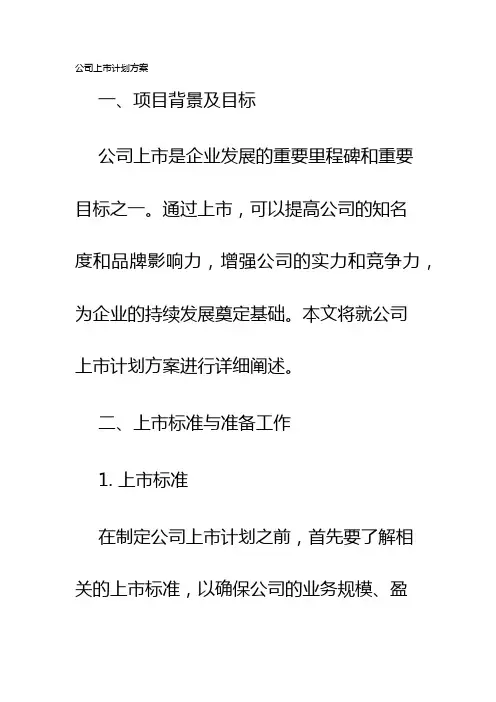 公司上市计划方案

一、项目背景及目标

公司上市是企业发展的重要里程碑和重要目标之一。通过上市，可以提高公司的知名度和品牌影响力，增强公司的实力和竞争力，为企业的持续发展奠定基础。本文将就公司上市计划方案进行详细阐述。

二、上市标准与准备工作

1. 上市标准

在制定公司上市计划之前，首先要了解相关的上市标准，以确保公司的业务规模、盈